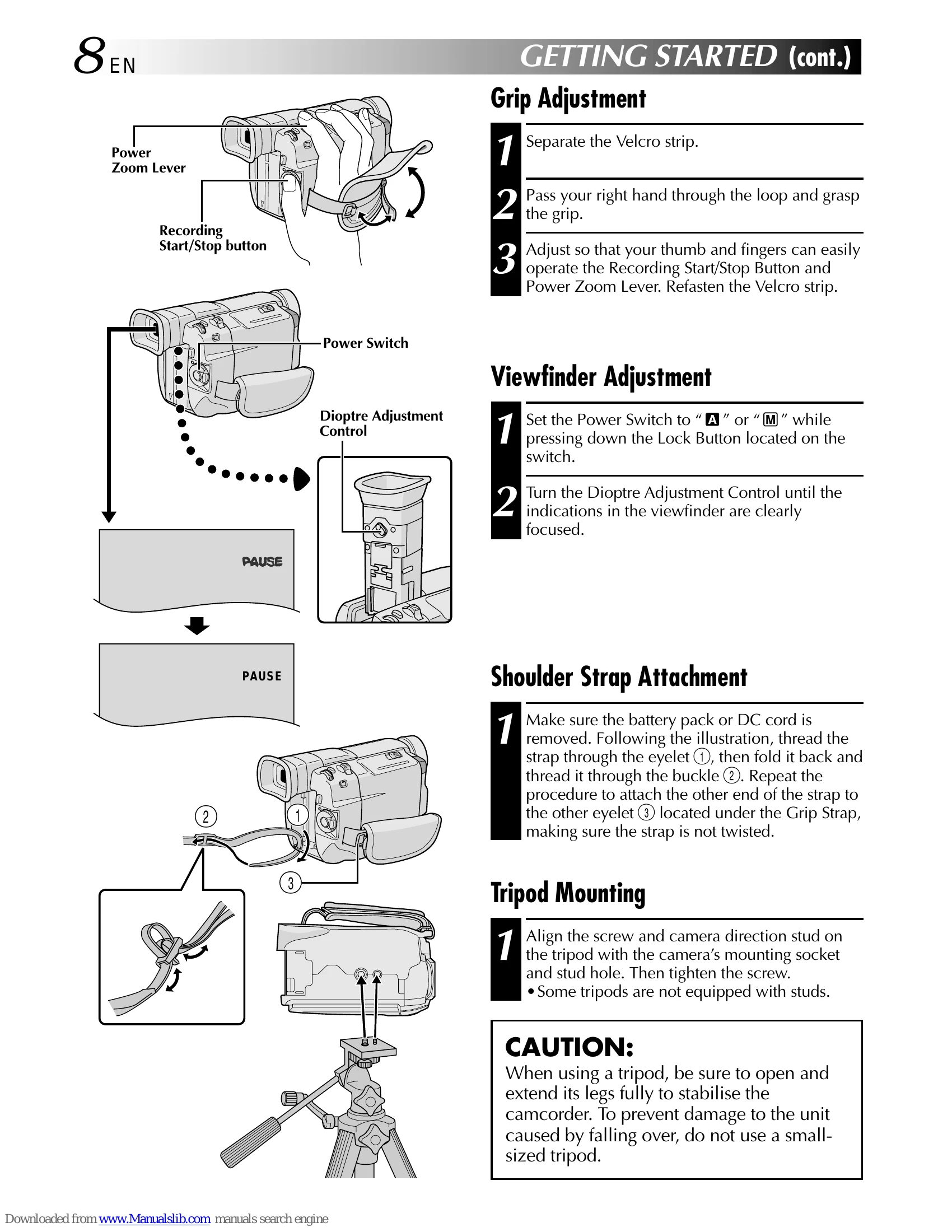 8 EN GETTING STARTED (cont.)

Power Zoom Lever

Recording Start/Stop button

Power Switch

Dioptre Adjustment Control

PAUSE

PAUSE

2

1

3

Grip Adjustment

1 Separate the Velcro strip.

2 Pass your right hand through the loop and grasp the grip.

3 Adjust so that your thumb and fingers can easily operate the Recording Start/Stop Button and Power Zoom Lever. Refasten the Velcro strip.

Viewfinder Adjustment

1 Set the Power Switch to " A " or " M " while pressing down the Lock Button located on the switch.

2 Turn the Dioptre Adjustment Control until the indications in the viewfinder are clearly focused.

Shoulder Strap Attachment

1 Make sure the battery pack or DC cord is removed. Following the illustration, thread the strap through the eyelet ①, then fold it back and thread it through the buckle ②. Repeat the procedure to attach the other end of the strap to the other eyelet ③ located under the Grip Strap, making sure the strap is not twisted.

Tripod Mounting

1 Align the screw and camera direction stud on the tripod with the camera's mounting socket and stud hole. Then tighten the screw.
• Some tripods are not equipped with studs.

CAUTION:
When using a tripod, be sure to open and extend its legs fully to stabilise the camcorder. To prevent damage to the unit caused by falling over, do not use a small-sized tripod.

Downloaded from www.Manualslib.com manuals search engine